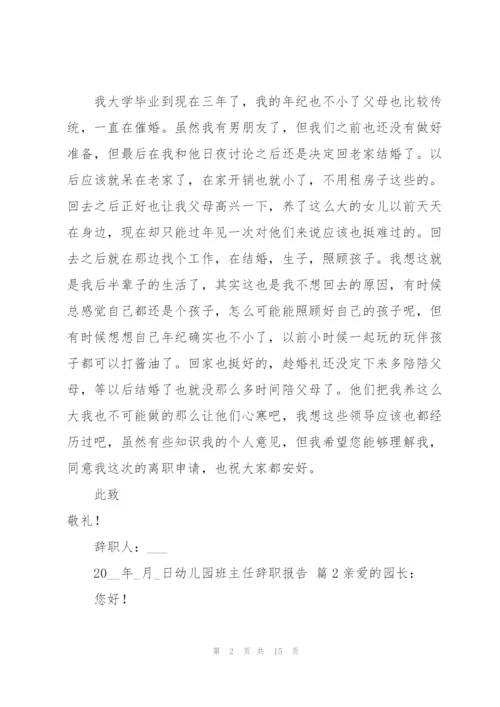 我大学毕业到现在三年了，我的年纪也不小了父母也比较传统，一直在催婚。虽然我有男朋友了，但我们之前也还没有做好准备，但最后在我和他日夜讨论之后还是决定回老家结婚了。以后应该就呆在老家了，在家开销也就小了，不用租房子这些的。回去之后正好也让我父母高兴一下，养了这么大的女儿以前天天在身边，现在却只能过年见一次对他们来说应该也挺难过的。回去之后就在那边找个工作，在结婚，生子，照顾孩子。我想这就是我后半辈子的生活了，其实这也是我不想回去的原因，有时候总感觉自己都还是个孩子，怎么可能能照顾好自己的孩子呢，但有时候想想自己年纪确实也不小了，以前小时候一起玩的玩伴孩子都可以打酱油了。回家也挺好的，趁婚礼还没定下来多陪陪父母，等以后结婚了也就没那么多时间陪父母了。他们把我养这么大我也不可能做的那么让他们心寒吧，我想这些领导应该也都经历过吧，虽然有些知识我的个人意见，但我希望您能够理解我，同意我这次的离职申请，也祝大家都安好。

此致

敬礼！

辞职人：___

20__年_月_日幼儿园班主任辞职报告 篇 2 亲爱的园长：

您好！

第 2 页 共 15 页